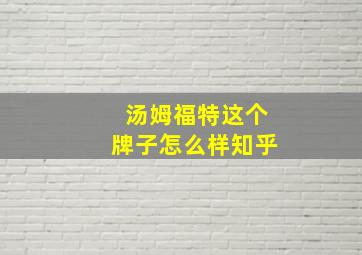 汤姆福特这个
牌子怎么样知乎